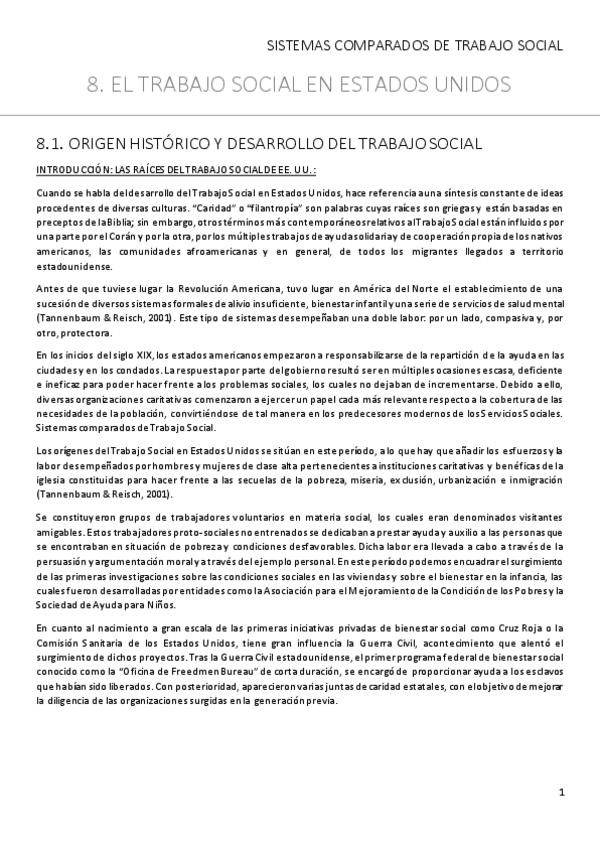 SISTEMAS COMPARADOS DE TRABAJO SOCIAL

8. EL TRABAJO SOCIAL EN ESTADOS UNIDOS

8.1. ORIGEN HISTÓRICO Y DESARROLLO DEL TRABAJO SOCIAL

INTRODUCCIÓN: LAS RAÍCES DEL TRABAJO SOCIAL DE EE. UU.:

Cuando se habla del desarrollo del Trabajo Social en Estados Unidos, hace referencia a una síntesis constante de ideas procedentes de diversas culturas. "Caridad" o "filantropía" son palabras cuyas raíces son griegas y están basadas en preceptos de la Biblia; sin embargo, otros términos más contemporáneos relativos al Trabajo Social están influidos por una parte por el Corán y por la otra, por los múltiples trabajos de ayuda solidaria y de cooperación propia de los nativos americanos, las comunidades afroamericanas y en general, de todos los migrantes llegados a territorio estadounidense.

Antes de que tuviese lugar la Revolución Americana, tuvo lugar en América del Norte el establecimiento de una sucesión de diversos sistemas formales de alivio insuficiente, bienestar infantil y una serie de servicios de salud mental (Tannenbaum & Reisch, 2001). Este tipo de sistemas desempeñaban una doble labor: por un lado, compasiva y, por otro, protectora.

En los inicios del siglo XIX, los estados americanos empezaron a responsabilizarse de la repartición de la ayuda en las ciudades y en los condados. La respuesta por parte del gobierno resultó ser en múltiples ocasiones escasa, deficiente e ineficaz para poder hacer frente a los problemas sociales, los cuales no dejaban de incrementarse. Debido a ello, diversas organizaciones caritativas comenzaron a ejercer un papel cada más relevante respecto a la cobertura de las necesidades de la población, convirtiéndose de tal manera en los predecesores modernos de los Servicios Sociales. Sistemas comparados de Trabajo Social.

Los orígenes del Trabajo Social en Estados Unidos se sitúan en este período, a lo que hay que añadir los esfuerzos y la labor desempeñados por hombres y mujeres de clase alta pertenecientes a instituciones caritativas y benéficas de la iglesia constituidas para hacer frente a las secuelas de la pobreza, miseria, exclusión, urbanización e inmigración (Tannenbaum & Reisch, 2001).

Se constituyeron grupos de trabajadores voluntarios en materia social, los cuales eran denominados visitantes amigables. Estos trabajadores proto-sociales no entrenados se dedicaban a prestar ayuda y auxilio a las personas que se encontraban en situación de pobreza y condiciones desfavorables. Dicha labor era llevada a cabo a través de la persuasión y argumentación moral y a través del ejemplo personal. En este período podemos encuadrar el surgimiento de las primeras investigaciones sobre las condiciones sociales en las viviendas y sobre el bienestar en la infancia, las cuales fueron desarrolladas por entidades como la Asociación para el Mejoramiento de la Condición de los Pobres y la Sociedad de Ayuda para Niños.

En cuanto al nacimiento a gran escala de las primeras iniciativas privadas de bienestar social como Cruz Roja o la Comisión Sanitaria de los Estados Unidos, tiene gran influencia la Guerra Civil, acontecimiento que alentó el surgimiento de dichos proyectos. Tras la Guerra Civil estadounidense, el primer programa federal de bienestar social conocido como la "Oficina de Freedmen Bureau" de corta duración, se encargó de proporcionar ayuda a los esclavos que habían sido liberados. Con posterioridad, aparecieron varias juntas de caridad estatales, con el objetivo de mejorar la diligencia de las organizaciones surgidas en la generación previa.

1